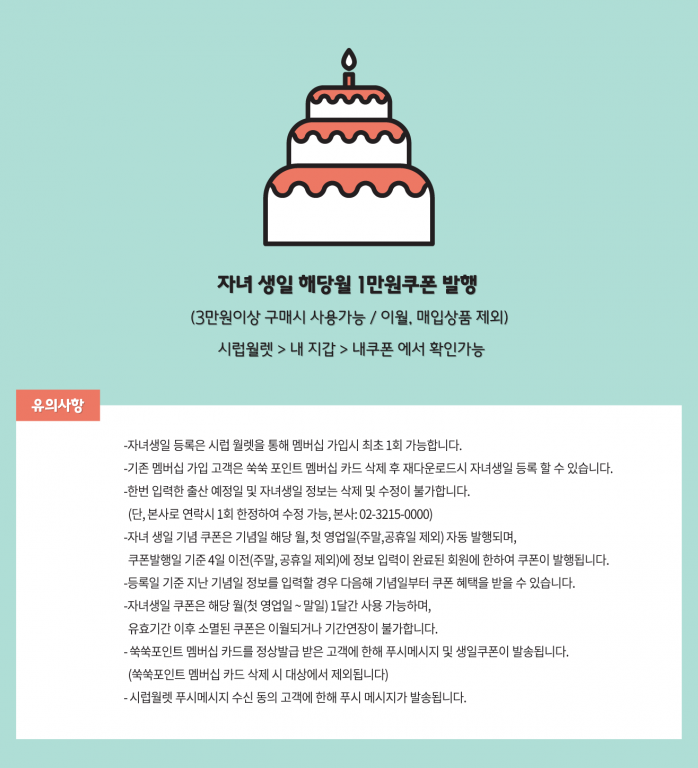 자녀 생일 해당월 1만원쿠폰 발행

(3만원이상 구매시 사용가능 / 이월, 매입상품 제외)

시럽월렛 > 내 지갑 > 내쿠폰 에서 확인가능

유의사항

-자녀생일 등록은 시럽 월렛을 통해 멤버십 가입시 최초 1회 가능합니다.
-기존 멤버십 가입 고객은 쑥쑥 포인트 멤버십 카드 삭제 후 재다운로드시 자녀생일 등록 할 수 있습니다.
-한번 입력한 출산 예정일 및 자녀생일 정보는 삭제 및 수정이 불가합니다.
(단, 본사로 연락시 1회 한정하여 수정 가능, 본사: 02-3215-0000)
-자녀 생일 기념 쿠폰은 기념일 해당 월, 첫 영업일(주말,공휴일 제외) 자동 발행되며,
쿠폰발행일 기준 4일 이전(주말, 공휴일 제외)에 정보 입력이 완료된 회원에 한하여 쿠폰이 발행됩니다.
-등록일 기준 지난 기념일 정보를 입력할 경우 다음해 기념일부터 쿠폰 혜택을 받을 수 있습니다.
-자녀생일 쿠폰은 해당 월(첫 영업일 ~ 말일) 1달간 사용 가능하며,
유효기간 이후 소멸된 쿠폰은 이월되거나 기간연장이 불가합니다.
- 쑥쑥포인트 멤버십 카드를 정상발급 받은 고객에 한해 푸시메시지 및 생일쿠폰이 발송됩니다.
(쑥쑥포인트 멤버십 카드 삭제 시 대상에서 제외됩니다)
- 시럽월렛 푸시메시지 수신 동의 고객에 한해 푸시 메시지가 발송됩니다.